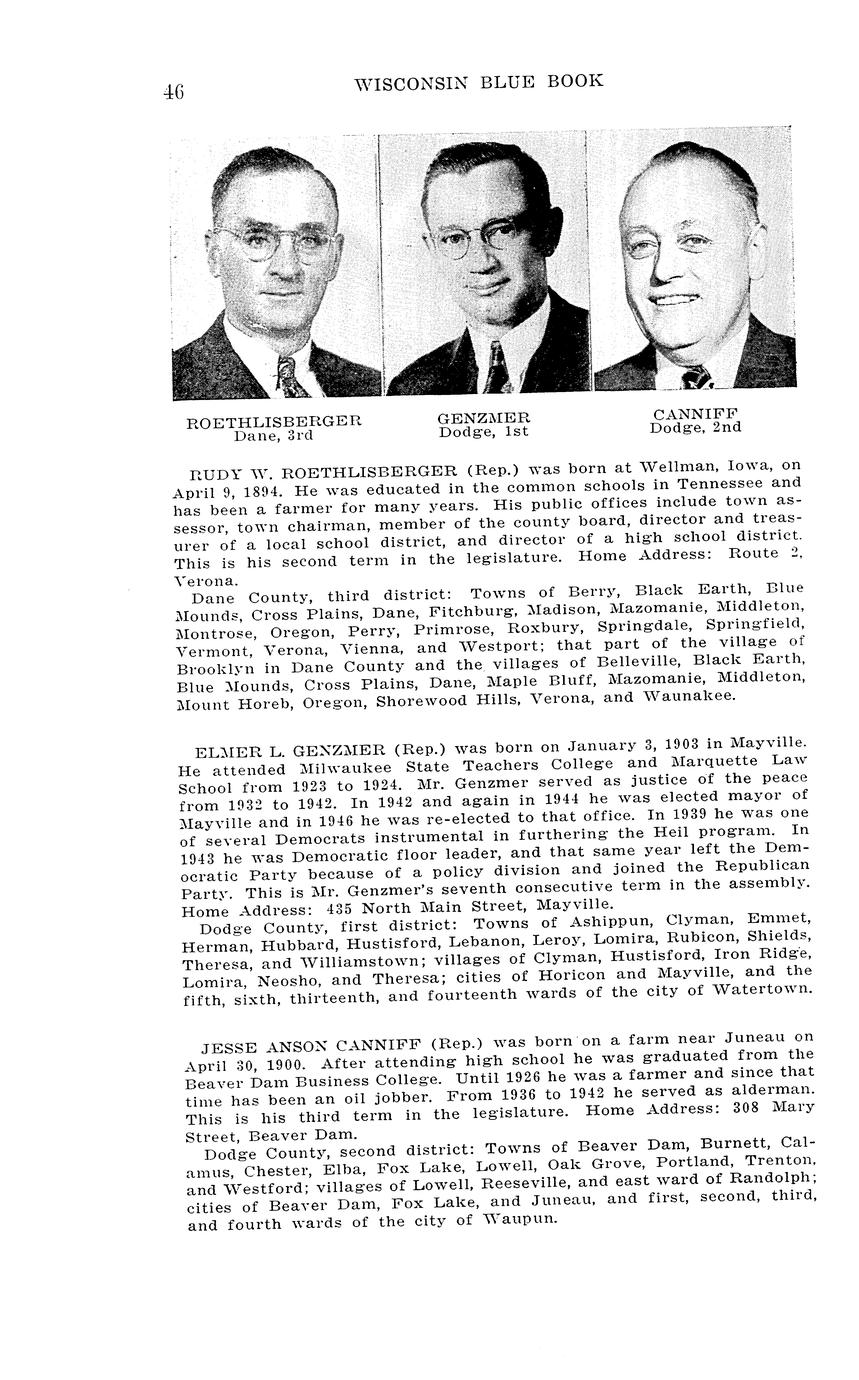 46 WISCONSIN BLUE BOOK

ROETHLISBERGER
Dane, 3rd

GENZMER
Dodge, 1st

CANNIFF
Dodge, 2nd

RUDY W. ROETHLISBERGER (Rep.) was born at Wellman, Iowa, on April 9, 1894. He was educated in the common schools in Tennessee and has been a farmer for many years. His public offices include town assessor, town chairman, member of the county board, director and treasurer of a local school district, and director of a high school district. This is his second term in the legislature. Home Address: Route 2, Verona.

Dane County, third district: Towns of Berry, Black Earth, Blue Mounds, Cross Plains, Dane, Fitchburg, Madison, Mazomanie, Middleton, Montrose, Oregon, Perry, Primrose, Roxbury, Springdale, Springfield, Vermont, Verona, Vienna, and Westport; that part of the village of Brooklyn in Dane County and the villages of Belleville, Black Earth, Blue Mounds, Cross Plains, Dane, Maple Bluff, Mazomanie, Middleton, Mount Horeb, Oregon, Shorewood Hills, Verona, and Waunakee.

ELMER L. GENZMER (Rep.) was born on January 3, 1903 in Mayville. He attended Milwaukee State Teachers College and Marquette Law School from 1923 to 1924. Mr. Genzmer served as justice of the peace from 1932 to 1942. In 1942 and again in 1944 he was elected mayor of Mayville and in 1946 he was re-elected to that office. In 1939 he was one of several Democrats instrumental in furthering the Heil program. In 1943 he was Democratic floor leader, and that same year left the Democratic Party because of a policy division and joined the Republican Party. This is Mr. Genzmer's seventh consecutive term in the assembly. Home Address: 435 North Main Street, Mayville.

Dodge County, first district: Towns of Ashippun, Clyman, Emmet, Herman, Hubbard, Hustisford, Lebanon, Leroy, Lomira, Rubicon, Shields, Theresa, and Williamstown; villages of Clyman, Hustisford, Iron Ridge, Lomira, Neosho, and Theresa; cities of Horicon and Mayville, and the fifth, sixth, thirteenth, and fourteenth wards of the city of Watertown.

JESSE ANSON CANNIFF (Rep.) was born on a farm near Juneau on April 30, 1900. After attending high school he was graduated from the Beaver Dam Business College. Until 1926 he was a farmer and since that time has been an oil jobber. From 1936 to 1942 he served as alderman. This is his third term in the legislature. Home Address: 308 Mary Street, Beaver Dam.

Dodge County, second district: Towns of Beaver Dam, Burnett, Calamus, Chester, Elba, Fox Lake, Lowell, Oak Grove, Portland, Trenton, and Westford; villages of Lowell, Reeseville, and east ward of Randolph; cities of Beaver Dam, Fox Lake, and Juneau, and first, second, third, and fourth wards of the city of Waupun.